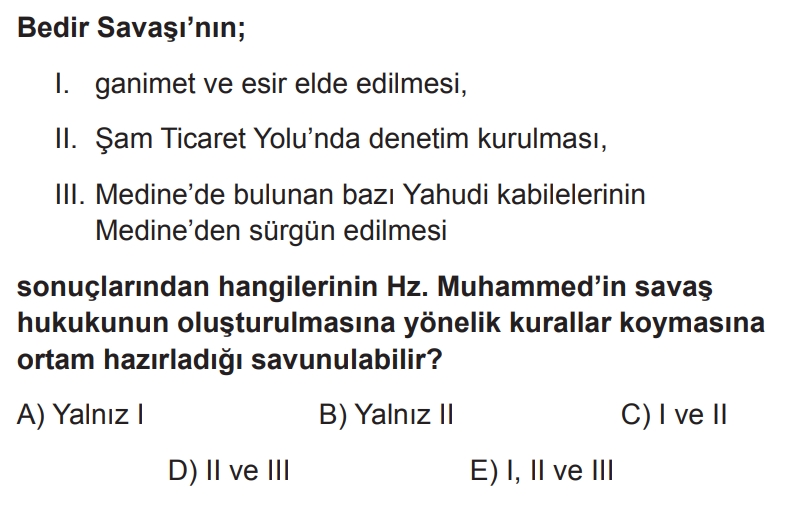 Bedir Savaşı'nın;

I. ganimet ve esir elde edilmesi,

II. Şam Ticaret Yolu'nda denetim kurulması,

III. Medine'de bulunan bazı Yahudi kabilelerinin Medine'den sürgün edilmesi

sonuçlarından hangilerinin Hz. Muhammed'in savaş hukukunun oluşturulmasına yönelik kurallar koymasına ortam hazırladığı savunulabilir?

A) Yalnız I    B) Yalnız II    C) I ve II

D) II ve III    E) I, II ve III